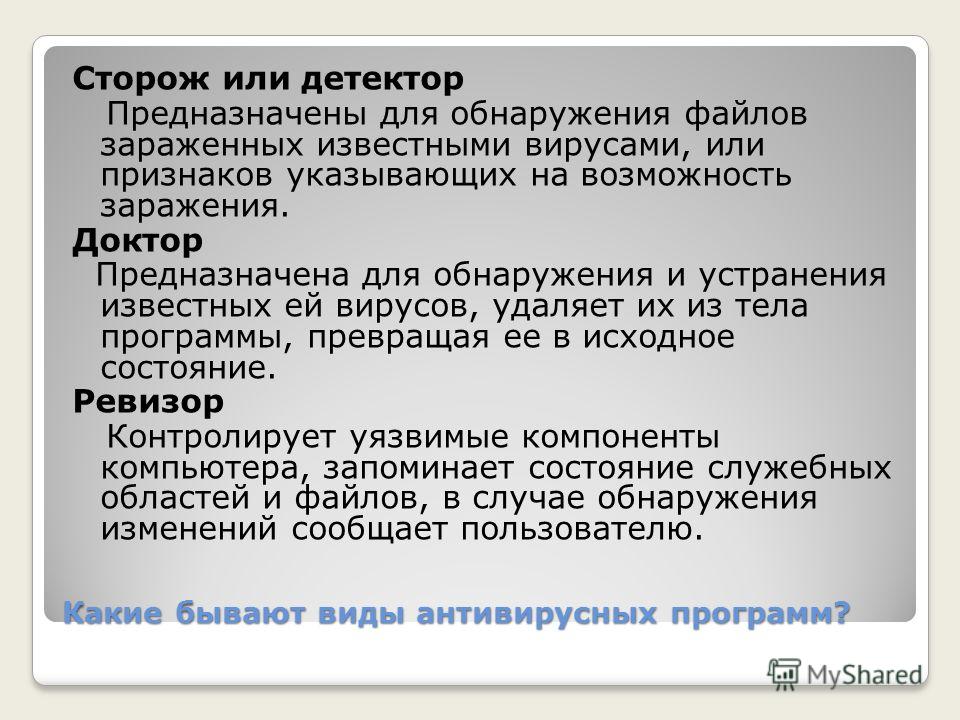 Сторож или детектор

Предназначены для обнаружения файлов зараженных известными вирусами, или признаков указывающих на возможность заражения.

Доктор

Предназначена для обнаружения и устранения известных ей вирусов, удаляет их из тела программы, превращая ее в исходное состояние.

Ревизор

Контролирует уязвимые компоненты компьютера, запоминает состояние служебных областей и файлов, в случае обнаружения изменений сообщает пользователю.

Какие бывают виды антивирусных программ?

MyShared